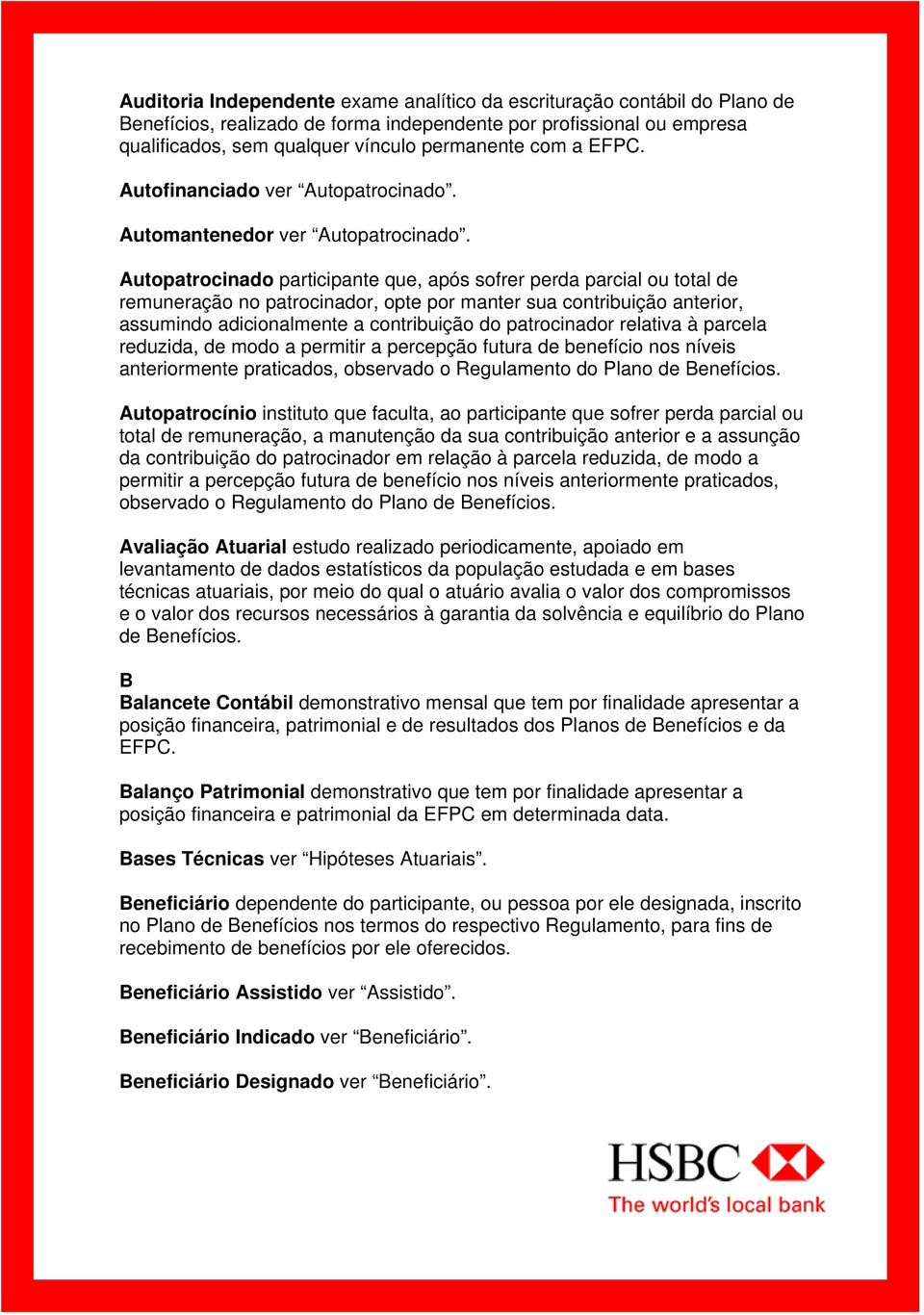 Auditoria Independente exame analítico da escrituração contábil do Plano de Benefícios, realizado de forma independente por profissional ou empresa qualificados, sem qualquer vínculo permanente com a EFPC.

Autofinanciado ver “Autopatrocinado”.

Automantenedor ver “Autopatrocinado”.

Autopatrocinado participante que, após sofrer perda parcial ou total de remuneração no patrocinador, opte por manter sua contribuição anterior, assumindo adicionalmente a contribuição do patrocinador relativa à parcela reduzida, de modo a permitir a percepção futura de benefício nos níveis anteriormente praticados, observado o Regulamento do Plano de Benefícios.

Autopatrocínio instituto que faculta, ao participante que sofrer perda parcial ou total de remuneração, a manutenção da sua contribuição anterior e a assunção da contribuição do patrocinador em relação à parcela reduzida, de modo a permitir a percepção futura de benefício nos níveis anteriormente praticados, observado o Regulamento do Plano de Benefícios.

Avaliação Atuarial estudo realizado periodicamente, apoiado em levantamento de dados estatísticos da população estudada e em bases técnicas atuariais, por meio do qual o atuário avalia o valor dos compromissos e o valor dos recursos necessários à garantia da solvência e equilíbrio do Plano de Benefícios.

B
Balancete Contábil demonstrativo mensal que tem por finalidade apresentar a posição financeira, patrimonial e de resultados dos Planos de Benefícios e da EFPC.

Balanço Patrimonial demonstrativo que tem por finalidade apresentar a posição financeira e patrimonial da EFPC em determinada data.

Bases Técnicas ver “Hipóteses Atuariais”.

Beneficiário dependente do participante, ou pessoa por ele designada, inscrito no Plano de Benefícios nos termos do respectivo Regulamento, para fins de recebimento de benefícios por ele oferecidos.

Beneficiário Assistido ver “Assistido”.

Beneficiário Indicado ver “Beneficiário”.

Beneficiário Designado ver “Beneficiário”.

HSBC
The world's local bank